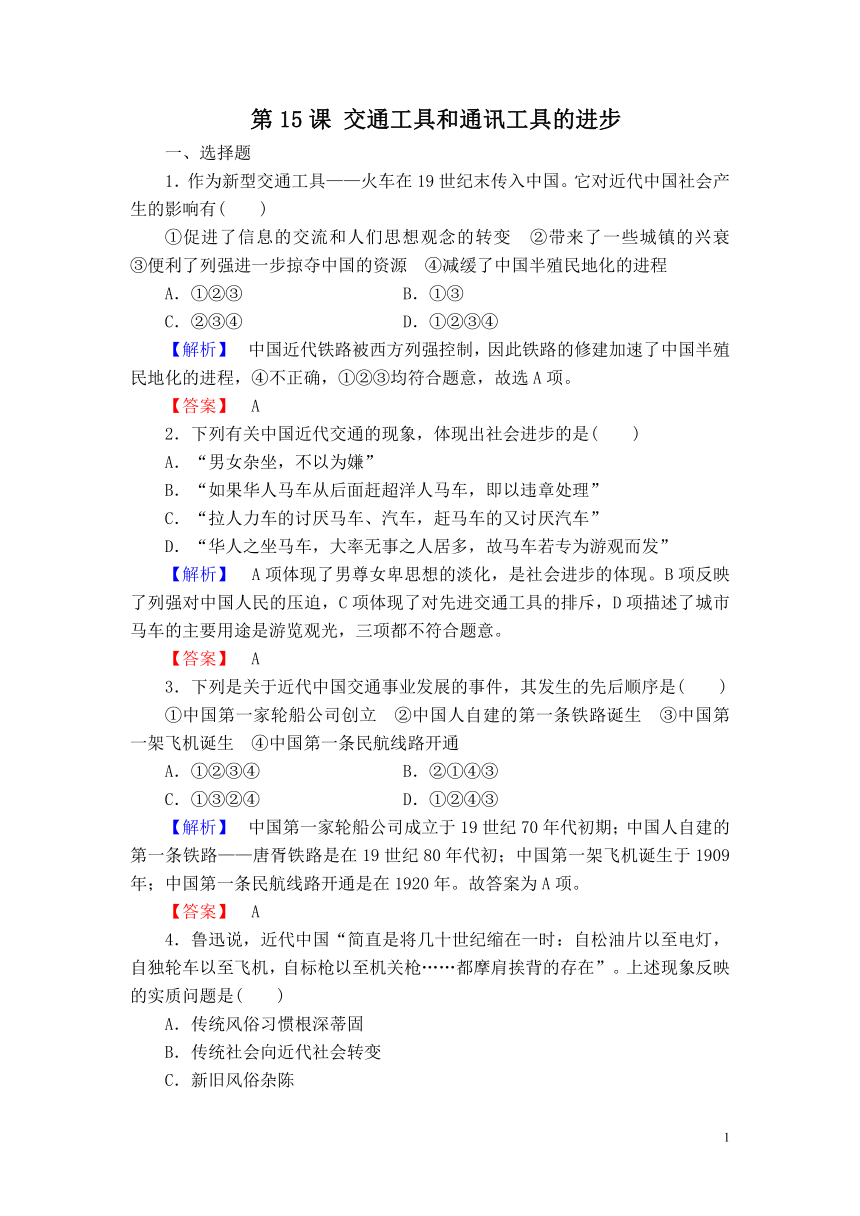 第 15 课 交通工具和通讯工具的进步

一、选择题

1．作为新型交通工具——火车在 19 世纪末传入中国。它对近代中国社会产生的影响有(　　)

①促进了信息的交流和人们思想观念的转变　②带来了一些城镇的兴衰　③便利了列强进一步掠夺中国的资源　④减缓了中国半殖民地化的进程

A．①②③　　B．①③

C．②③④　　D．①②③④

【解析】　中国近代铁路被西方列强控制，因此铁路的修建加速了中国半殖民地化的进程，④不正确，①②③均符合题意，故选 A 项。

【答案】　A

2．下列有关中国近代交通的现象，体现出社会进步的是(　　)

A．“男女杂坐，不以为嫌”

B．“如果华人马车从后面赶超洋人马车，即以违章处理”

C．“拉人力车的讨厌马车、汽车，赶马车的又讨厌汽车”

D．“华人之坐马车，大率无事之人居多，故马车若专为游观而发”

【解析】　A 项体现了男尊女卑思想的淡化，是社会进步的体现。B 项反映了列强对中国人民的压迫，C 项体现了对先进交通工具的排斥，D 项描述了城市马车的主要用途是游览观光，三项都不符合题意。

【答案】　A

3．下列是关于近代中国交通事业发展的事件，其发生的先后顺序是(　　)

①中国第一家轮船公司创立　②中国人自建的第一条铁路诞生　③中国第一架飞机诞生　④中国第一条民航线路开通

A．①②③④　　B．②①④③

C．①③②④　　D．①②④③

【解析】　中国第一家轮船公司成立于 19 世纪 70 年代初期；中国人自建的第一条铁路——唐胥铁路是在 19 世纪 80 年代初；中国第一架飞机诞生于 1909 年；中国第一条民航线路开通是在 1920 年。故答案为 A 项。

【答案】　A

4．鲁迅说，近代中国“简直是将几十世纪缩在一时：自松油片以至电灯，自独轮车以至飞机，自标枪以至机关枪……都摩肩挨背的存在”。上述现象反映的实质问题是(　　)

A．传统风俗习惯根深蒂固

B．传统社会向近代社会转变

C．新旧风俗杂陈

1